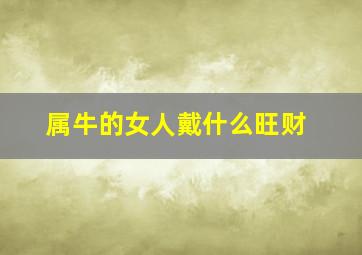 属牛的女人戴什么旺财